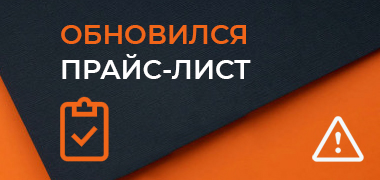 ОБНОВИЛСЯ
ПРАЙС-ЛИСТ